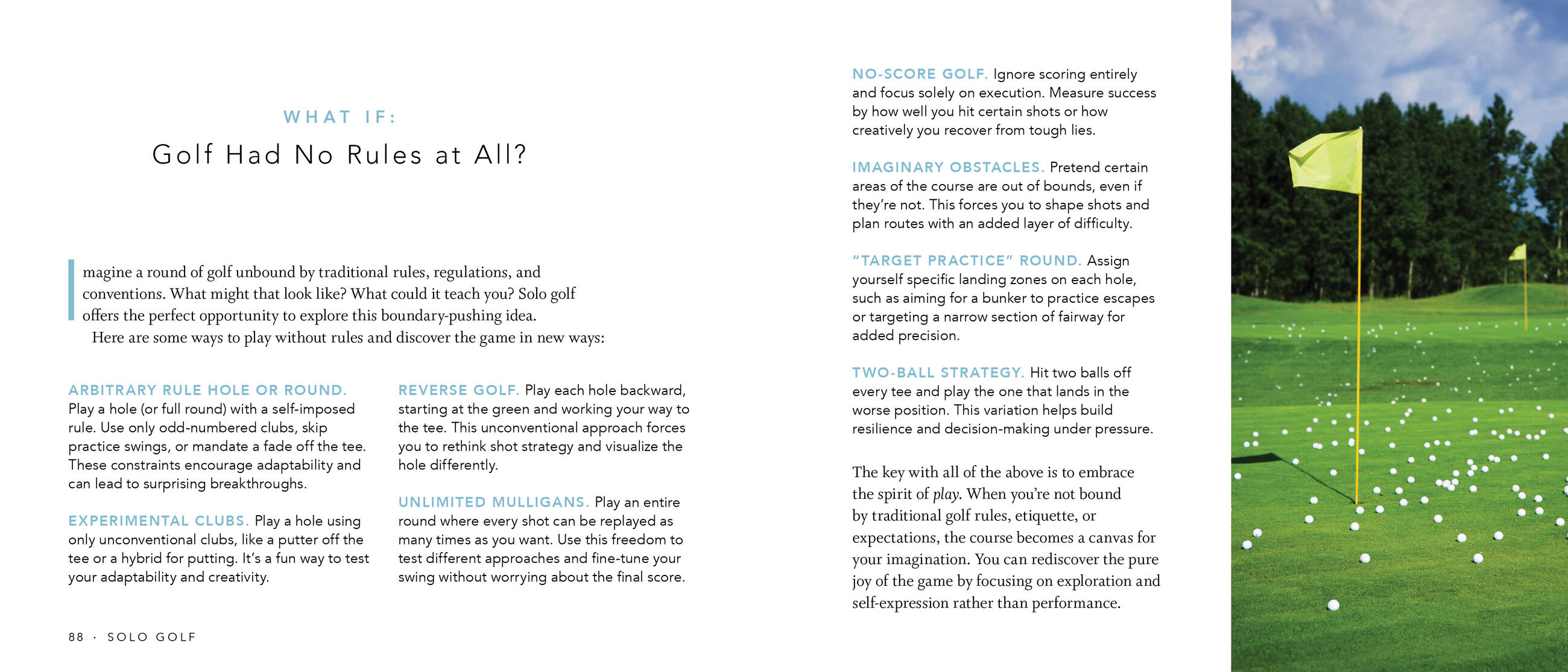 WHAT IF:

Golf Had No Rules at All?

Imagine a round of golf unbound by traditional rules, regulations, and conventions. What might that look like? What could it teach you? Solo golf offers the perfect opportunity to explore this boundary-pushing idea.

Here are some ways to play without rules and discover the game in new ways:

ARBITRARY RULE HOLE OR ROUND. Play a hole (or full round) with a self-imposed rule. Use only odd-numbered clubs, skip practice swings, or mandate a fade off the tee. These constraints encourage adaptability and can lead to surprising breakthroughs.

EXPERIMENTAL CLUBS. Play a hole using only unconventional clubs, like a putter off the tee or a hybrid for putting. It's a fun way to test your adaptability and creativity.

REVERSE GOLF. Play each hole backward, starting at the green and working your way to the tee. This unconventional approach forces you to rethink shot strategy and visualize the hole differently.

UNLIMITED MULLIGANS. Play an entire round where every shot can be replayed as many times as you want. Use this freedom to test different approaches and fine-tune your swing without worrying about the final score.

88 · SOLO GOLF

NO-SCORE GOLF. Ignore scoring entirely and focus solely on execution. Measure success by how well you hit certain shots or how creatively you recover from tough lies.

IMAGINARY OBSTACLES. Pretend certain areas of the course are out of bounds, even if they're not. This forces you to shape shots and plan routes with an added layer of difficulty.

"TARGET PRACTICE" ROUND. Assign yourself specific landing zones on each hole, such as aiming for a bunker to practice escapes or targeting a narrow section of fairway for added precision.

TWO-BALL STRATEGY. Hit two balls off every tee and play the one that lands in the worse position. This variation helps build resilience and decision-making under pressure.

The key with all of the above is to embrace the spirit of play. When you're not bound by traditional golf rules, etiquette, or expectations, the course becomes a canvas for your imagination. You can rediscover the pure joy of the game by focusing on exploration and self-expression rather than performance.